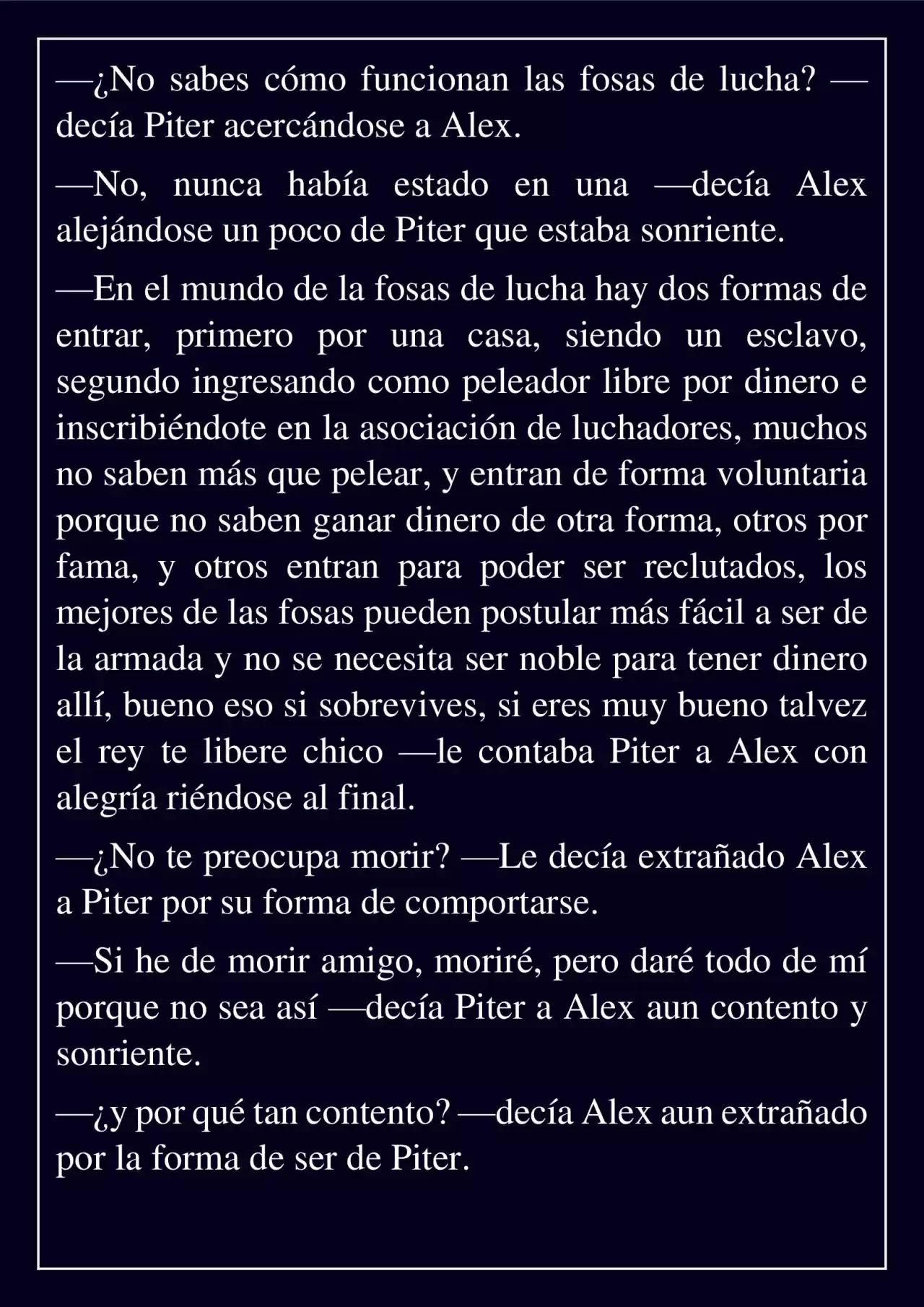 —¿No sabes cómo funcionan las fosas de lucha? —decía Piter acercándose a Alex.

—No, nunca había estado en una —decía Alex alejándose un poco de Piter que estaba sonriente.

—En el mundo de la fosas de lucha hay dos formas de entrar, primero por una casa, siendo un esclavo, segundo ingresando como peleador libre por dinero e inscribiéndote en la asociación de luchadores, muchos no saben más que pelear, y entran de forma voluntaria porque no saben ganar dinero de otra forma, otros por fama, y otros entran para poder ser reclutados, los mejores de las fosas pueden postular más fácil a ser de la armada y no se necesita ser noble para tener dinero allí, bueno eso si sobrevives, si eres muy bueno talvez el rey te libere chico —le contaba Piter a Alex con alegría riéndose al final.

—¿No te preocupa morir? —Le decía extrañado Alex a Piter por su forma de comportarse.

—Si he de morir amigo, moriré, pero daré todo de mí porque no sea así —decía Piter a Alex aun contento y sonriente.

—¿y por qué tan contento? —decía Alex aun extrañado por la forma de ser de Piter.